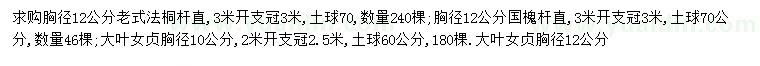 求购胸径12公分老式法桐杆直，3米开支冠3米，土球70，数量240棵；胸径12公分国槐杆直，3米开支冠3米，土球70公分，数量46棵；大叶女贞胸径10公分，2米开支冠2.5米，土球60公分，180棵．大叶女贞胸径12公分